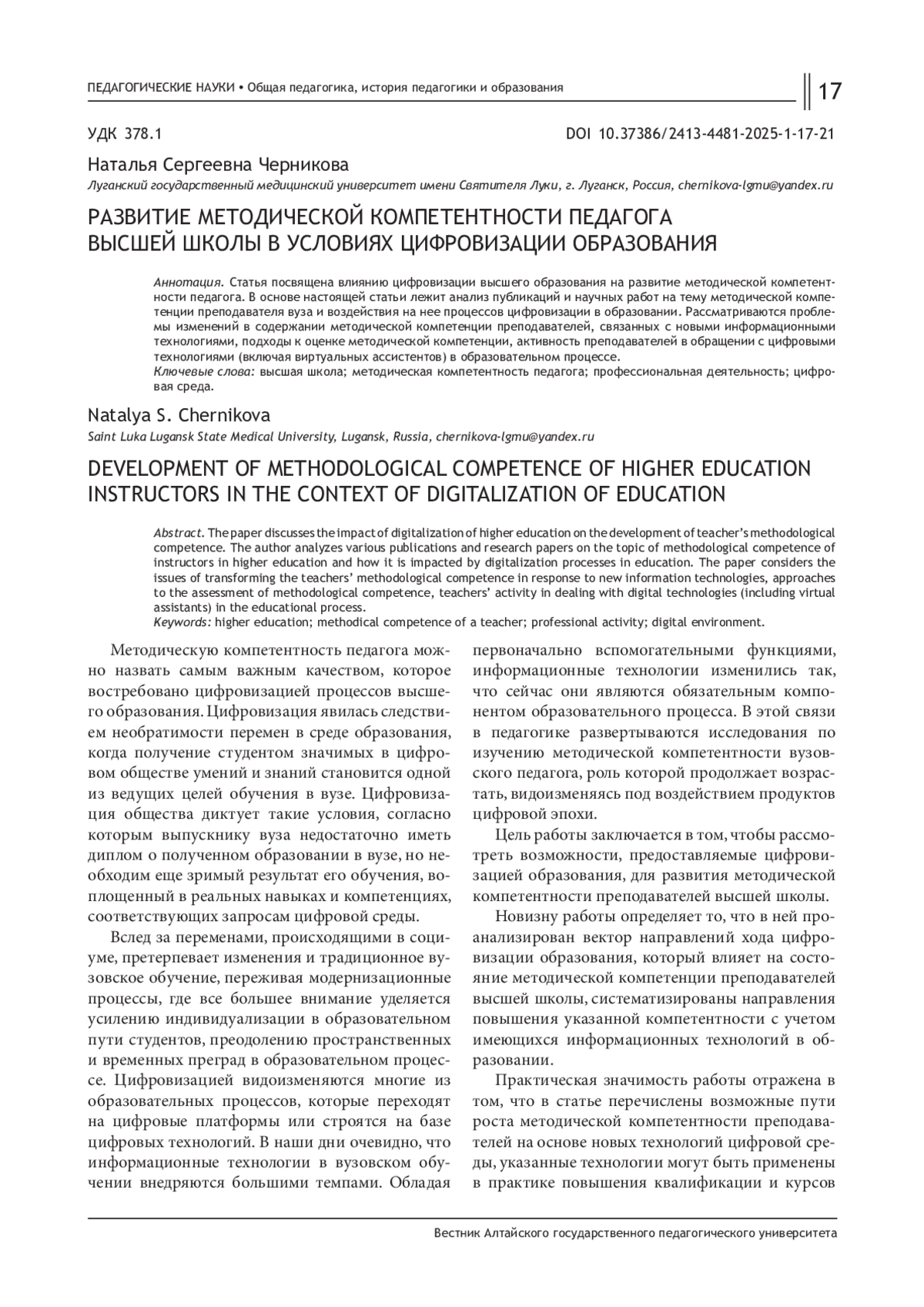 ПЕДАГОГИЧЕСКИЕ НАУКИ • Общая педагогика, история педагогики и образования

17

УДК 378.1

DOI 10.37386/2413-4481-2025-1-17-21

Наталья Сергеевна Черникова

Луганский государственный медицинский университет имени Святителя Луки, г. Луганск, Россия, chernikova-lgmu@yandex.ru

РАЗВИТИЕ МЕТОДИЧЕСКОЙ КОМПЕТЕНТНОСТИ ПЕДАГОГА ВЫСШЕЙ ШКОЛЫ В УСЛОВИЯХ ЦИФРОВИЗАЦИИ ОБРАЗОВАНИЯ

Аннотация. Статья посвящена влиянию цифровизации высшего образования на развитие методической компетентности педагога. В основе настоящей статьи лежит анализ публикаций и научных работ на тему методической компетенции преподавателя вуза и воздействия на нее процессов цифровизации в образовании. Рассматриваются проблемы изменений в содержании методической компетенции преподавателей, связанных с новыми информационными технологиями, подходы к оценке методической компетенции, активность преподавателей в обращении с цифровыми технологиями (включая виртуальных ассистентов) в образовательном процессе.
Ключевые слова: высшая школа; методическая компетентность педагога; профессиональная деятельность; цифровая среда.

Natalya S. Chernikova

Saint Luka Lugansk State Medical University, Lugansk, Russia, chernikova-lgmu@yandex.ru

DEVELOPMENT OF METHODOLOGICAL COMPETENCE OF HIGHER EDUCATION INSTRUCTORS IN THE CONTEXT OF DIGITALIZATION OF EDUCATION

Abstract. The paper discusses the impact of digitalization of higher education on the development of teacher's methodological competence. The author analyzes various publications and research papers on the topic of methodological competence of instructors in higher education and how it is impacted by digitalization processes in education. The paper considers the issues of transforming the teachers' methodological competence in response to new information technologies, approaches to the assessment of methodological competence, teachers' activity in dealing with digital technologies (including virtual assistants) in the educational process.
Keywords: higher education; methodical competence of a teacher; professional activity; digital environment.

Методическую компетентность педагога можно назвать самым важным качеством, которое востребовано цифровизацией процессов высшего образования. Цифровизация явилась следствием необратимости перемен в среде образования, когда получение студентом значимых в цифровом обществе умений и знаний становится одной из ведущих целей обучения в вузе. Цифровизация общества диктует такие условия, согласно которым выпускнику вуза недостаточно иметь диплом о полученном образовании в вузе, но необходим еще зримый результат его обучения, воплощенный в реальных навыках и компетенциях, соответствующих запросам цифровой среды.

Вслед за переменами, происходящими в социуме, претерпевает изменения и традиционное вузовское обучение, переживая модернизационные процессы, где все большее внимание уделяется усилению индивидуализации в образовательном пути студентов, преодолению пространственных и временных преград в образовательном процессе. Цифровизацией видоизменяются многие из образовательных процессов, которые переходят на цифровые платформы или строятся на базе цифровых технологий. В наши дни очевидно, что информационные технологии в вузовском обучении внедряются большими темпами. Обладая первоначально вспомогательными функциями, информационные технологии изменились так, что сейчас они являются обязательным компонентом образовательного процесса. В этой связи в педагогике развертываются исследования по изучению методической компетентности вузовского педагога, роль которой продолжает возрастать, видоизменяясь под воздействием продуктов цифровой эпохи.

Цель работы заключается в том, чтобы рассмотреть возможности, предоставляемые цифровизацией образования, для развития методической компетентности преподавателей высшей школы.

Новизну работы определяет то, что в ней проанализирован вектор направлений хода цифровизации образования, который влияет на состояние методической компетенции преподавателей высшей школы, систематизированы направления повышения указанной компетентности с учетом имеющихся информационных технологий в образовании.

Практическая значимость работы отражена в том, что в статье перечислены возможные пути роста методической компетентности преподавателей на основе новых технологий цифровой среды, указанные технологии могут быть применены в практике повышения квалификации и курсов

Вестник Алтайского государственного педагогического университета